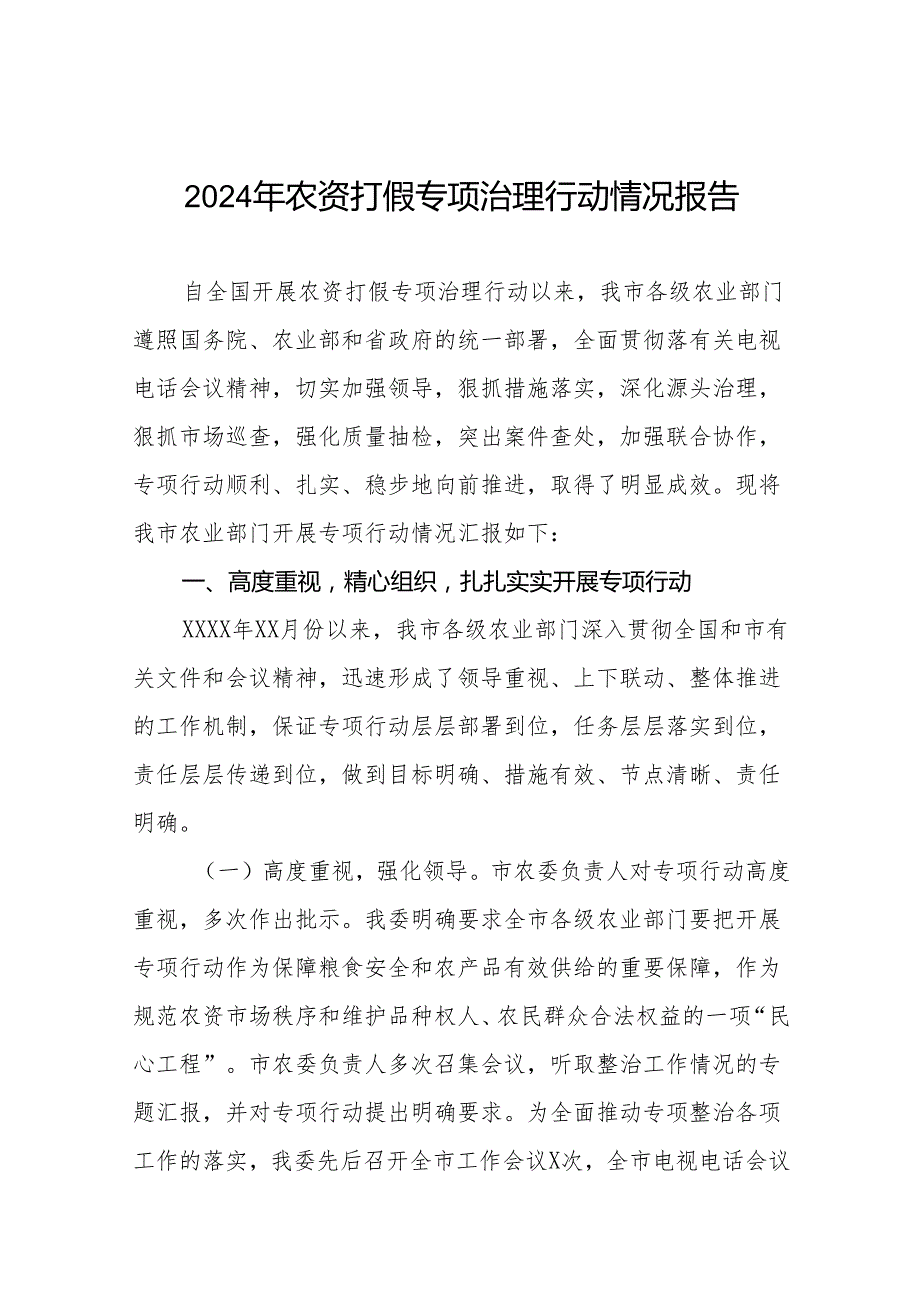 2024年农资打假专项治理行动情况报告

自全国开展农资打假专项治理行动以来，我市各级农业部门遵照国务院、农业部和省政府的统一部署，全面贯彻落有关电视电话会议精神，切实加强领导，狠抓措施落实，深化源头治理，狠抓市场巡查，强化质量抽检，突出案件查处，加强联合协作，专项行动顺利、扎实、稳步地向前推进，取得了明显成效。现将我市农业部门开展专项行动情况汇报如下：

一、高度重视，精心组织，扎扎实实开展专项行动

XXXX年XX月份以来，我市各级农业部门深入贯彻全国和市有关文件和会议精神，迅速形成了领导重视、上下联动、整体推进的工作机制，保证专项行动层层部署到位，任务层层落实到位，责任层层传递到位，做到目标明确、措施有效、节点清晰、责任明确。

（一）高度重视，强化领导。市农委负责人对专项行动高度重视，多次作出批示。我委明确要求全市各级农业部门要把开展专项行动作为保障粮食安全和农产品有效供给的重要保障，作为规范农资市场秩序和维护品种权人、农民群众合法权益的一项“民心工程”。市农委负责人多次召集会议，听取整治工作情况的专题汇报，并对专项行动提出明确要求。为全面推动专项整治各项工作的落实，我委先后召开全市工作会议X次，全市电视电话会议